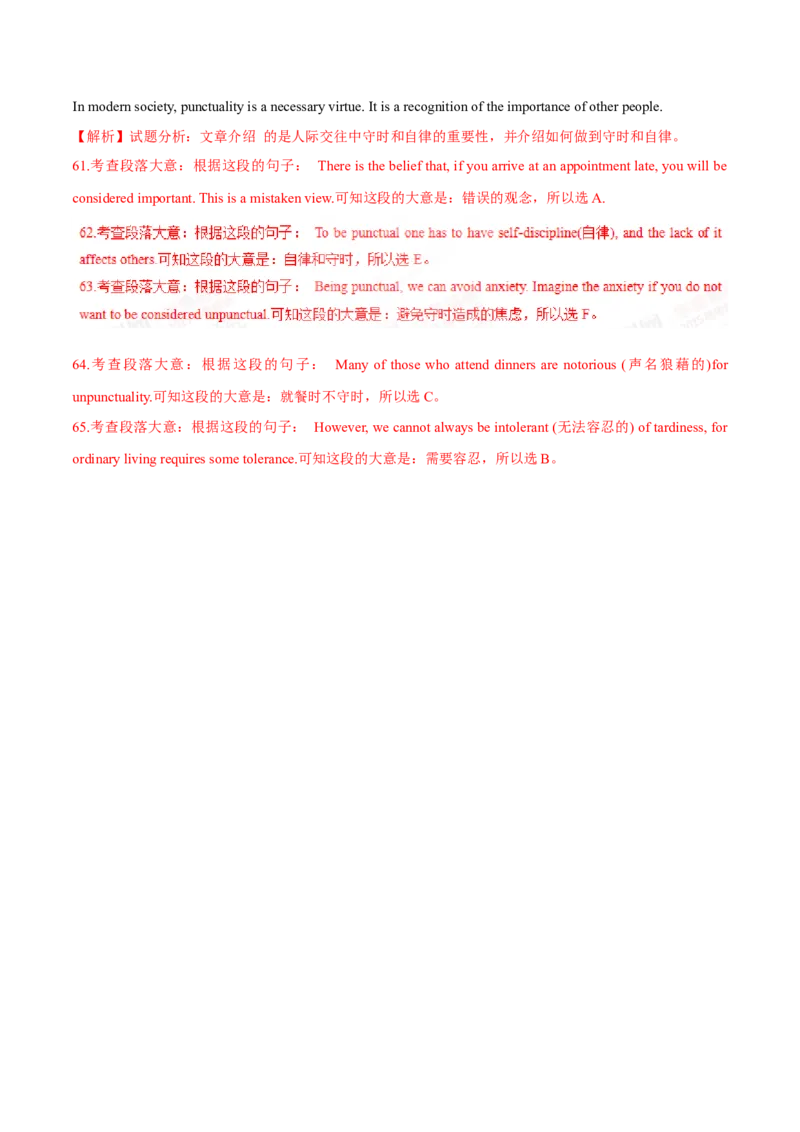 In modern society, punctuality is a necessary virtue. It is a recognition of the importance of other people.

【解析】试题分析：文章介绍 的是人际交往中守时和自律的重要性，并介绍如何做到守时和自律。

61.考查段落大意：根据这段的句子： There is the belief that, if you arrive at an appointment late, you will be considered important. This is a mistaken view.可知这段的大意是：错误的观念，所以选 A.

62.考查段落大意：根据这段的句子： To be punctual one has to have self-discipline(自律), and the lack of it affects others.可知这段的大意是：自律和守时，所以选 E。

63.考查段落大意：根据这段的句子： Being punctual, we can avoid anxiety. Imagine the anxiety if you do not want to be considered unpunctual.可知这段的大意是：避免守时造成的焦虑，所以选 F。

64.考查段落大意：根据这段的句子： Many of those who attend dinners are notorious (声名狼藉的)for unpunctuality.可知这段的大意是：就餐时不守时，所以选 C。

65.考查段落大意：根据这段的句子： However, we cannot always be intolerant (无法容忍的) of tardiness, for ordinary living requires some tolerance.可知这段的大意是：需要容忍，所以选 B。